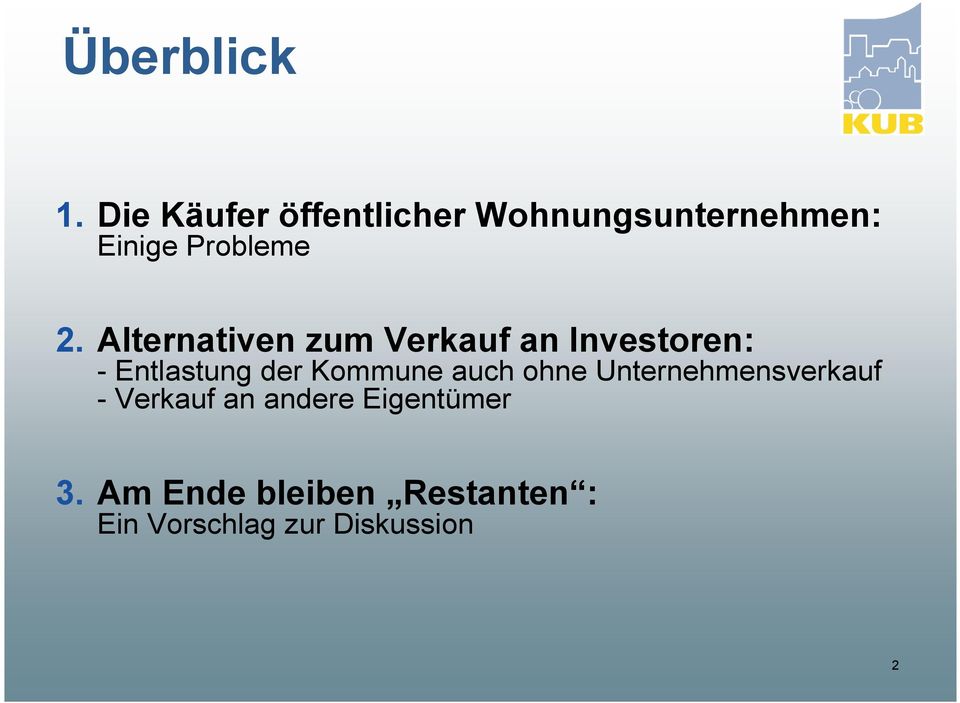 Überblick

KUB

1. Die Käufer öffentlicher Wohnungsunternehmen:
Einige Probleme

2. Alternativen zum Verkauf an Investoren:
- Entlastung der Kommune auch ohne Unternehmensverkauf
- Verkauf an andere Eigentümer

3. Am Ende bleiben „Restanten“:
Ein Vorschlag zur Diskussion

2